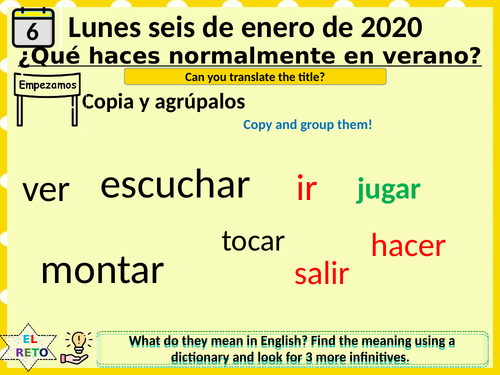 6

Lunes seis de enero de 2020

¿Qué haces normalmente en verano?

Can you translate the title?

Empezamos

Copia y agrúpalos

Copy and group them!

ver escuchar ir jugar

tocar hacer

montar salir

EL RETO

What do they mean in English? Find the meaning using a dictionary and look for 3 more infinitives.